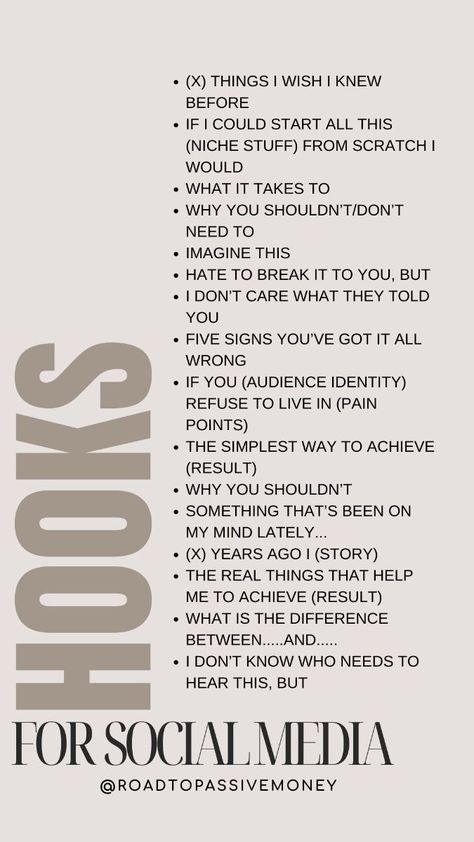 HOOKS

- (X) THINGS I WISH I KNEW BEFORE
- IF I COULD START ALL THIS (NICHE STUFF) FROM SCRATCH I WOULD
- WHAT IT TAKES TO
- WHY YOU SHOULDN'T/DON'T NEED TO
- IMAGINE THIS
- HATE TO BREAK IT TO YOU, BUT
- I DON'T CARE WHAT THEY TOLD YOU
- FIVE SIGNS YOU'VE GOT IT ALL WRONG
- IF YOU (AUDIENCE IDENTITY) REFUSE TO LIVE IN (PAIN POINTS)
- THE SIMPLEST WAY TO ACHIEVE (RESULT)
- WHY YOU SHOULDN'T
- SOMETHING THAT'S BEEN ON MY MIND LATELY...
- (X) YEARS AGO I (STORY)
- THE REAL THINGS THAT HELP ME TO ACHIEVE (RESULT)
- WHAT IS THE DIFFERENCE BETWEEN.....AND.....
- I DON'T KNOW WHO NEEDS TO HEAR THIS, BUT

FOR SOCIAL MEDIA

@ROADTOPASSIVEMONEY